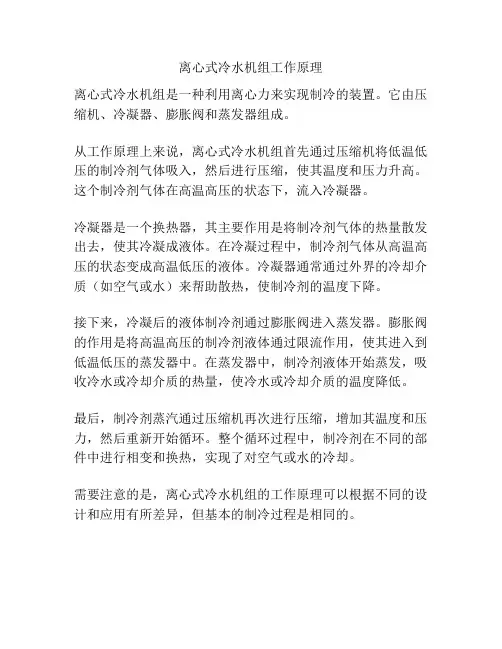 离心式冷水机组工作原理

离心式冷水机组是一种利用离心力来实现制冷的装置。它由压缩机、冷凝器、膨胀阀和蒸发器组成。

从工作原理上来说，离心式冷水机组首先通过压缩机将低温低压的制冷剂气体吸入，然后进行压缩，使其温度和压力升高。这个制冷剂气体在高温高压的状态下，流入冷凝器。

冷凝器是一个换热器，其主要作用是将制冷剂气体的热量散发出去，使其冷凝成液体。在冷凝过程中，制冷剂气体从高温高压的状态变成高温低压的液体。冷凝器通常通过外界的冷却介质（如空气或水）来帮助散热，使制冷剂的温度下降。

接下来，冷凝后的液体制冷剂通过膨胀阀进入蒸发器。膨胀阀的作用是将高温高压的制冷剂液体通过限流作用，使其进入到低温低压的蒸发器中。在蒸发器中，制冷剂液体开始蒸发，吸收冷水或冷却介质的热量，使冷水或冷却介质的温度降低。

最后，制冷剂蒸汽通过压缩机再次进行压缩，增加其温度和压力，然后重新开始循环。整个循环过程中，制冷剂在不同的部件中进行相变和换热，实现了对空气或水的冷却。

需要注意的是，离心式冷水机组的工作原理可以根据不同的设计和应用有所差异，但基本的制冷过程是相同的。